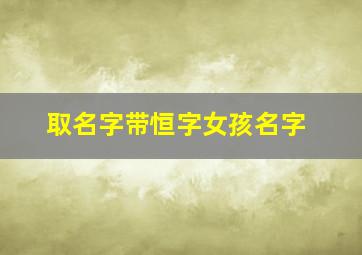 取名字带恒字女孩名字